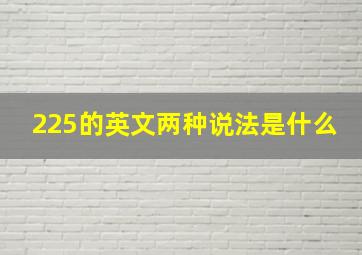 225的英文两种说法是什么